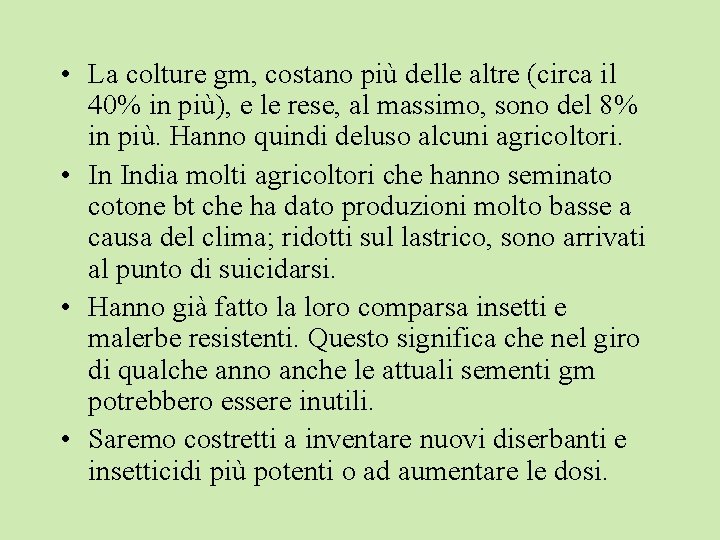 • La colture gm, costano più delle altre (circa il 40% in più), e le rese, al massimo, sono del 8% in più. Hanno quindi deluso alcuni agricoltori.
• In India molti agricoltori che hanno seminato cotone bt che ha dato produzioni molto basse a causa del clima; ridotti sul lastrico, sono arrivati al punto di suicidarsi.
• Hanno già fatto la loro comparsa insetti e malerbe resistenti. Questo significa che nel giro di qualche anno anche le attuali sementi gm potrebbero essere inutili.
• Saremo costretti a inventare nuovi diserbanti e insetticidi più potenti o ad aumentare le dosi.